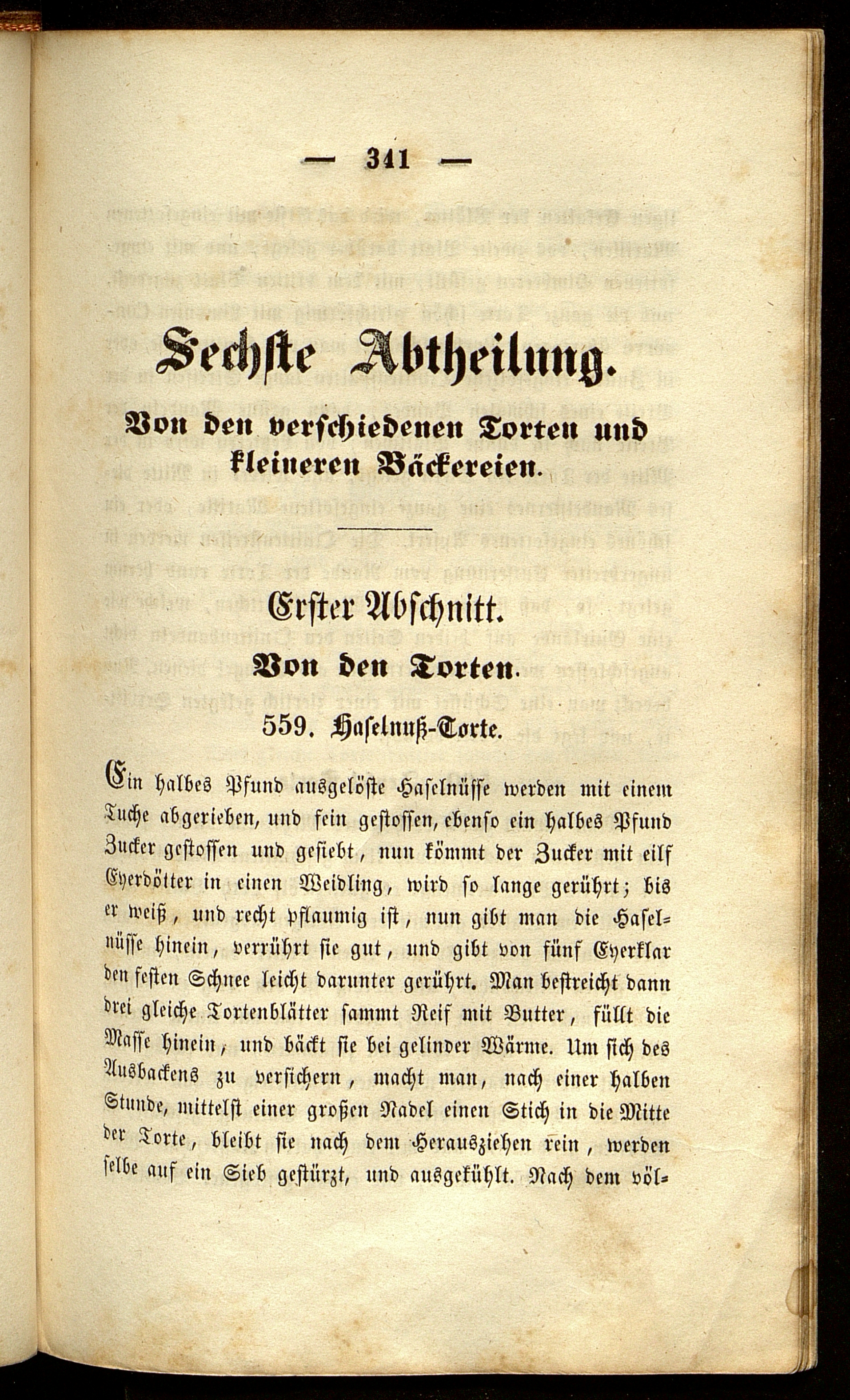 — 341 —

Sechste Abtheilung.

Von den verschiedenen Torten und kleineren Bäckereien.

Erster Abschnitt.

Von den Torten.

559. Haselnuß-Torte.

Ein halbes Pfund ausgelöste Haselnüsse werden mit einem Tuche abgerieben, und fein gestossen, ebenso ein halbes Pfund Zucker gestossen und gesiebt, nun kömmt der Zucker mit eilf Eyerdötter in einen Weidling, wird so lange gerührt; bis er weiß, und recht pflaumig ist, nun gibt man die Haselnüsse hinein, verrührt sie gut, und gibt von fünf Eyerklar den festen Schnee leicht darunter gerührt. Man bestreicht dann drei gleiche Tortenblätter sammt Reif mit Butter, füllt die Masse hinein, und bäckt sie bei gelinder Wärme. Um sich des Ausbackens zu versichern, macht man, nach einer halben Stunde, mittelst einer großen Nadel einen Stich in die Mitte der Torte, bleibt sie nach dem Herausziehen rein, werden selbe auf ein Sieb gestürzt, und ausgekühlt. Nach dem völ-